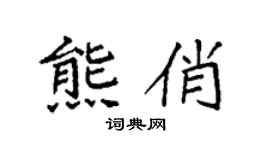 熊俏

词典网